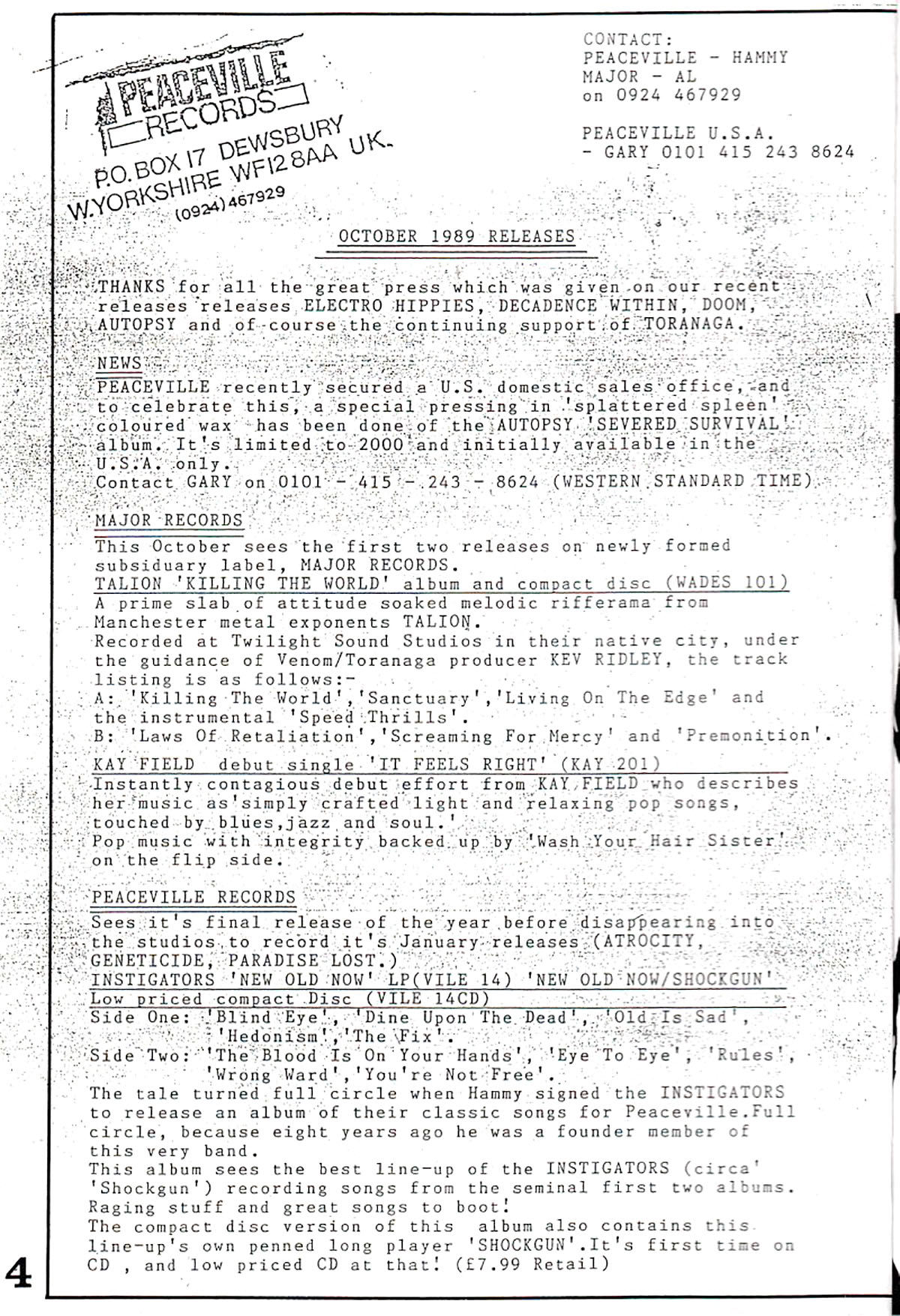 PEACEVILLE RECORDS
P.O. BOX 17 DEWSBURY
W.YORKSHIRE WF12 8AA UK.
(0924) 467929

CONTACT:
PEACEVILLE - HAMMY
MAJOR - AL
on 0924 467929

PEACEVILLE U.S.A.
- GARY 0101 415 243 8624

OCTOBER 1989 RELEASES

THANKS for all the great press which was given on our recent releases releases ELECTRO HIPPIES, DECADENCE WITHIN, DOOM, AUTOPSY and of course the continuing support of TORANAGA.

NEWS
PEACEVILLE recently secured a U.S. domestic sales office, and to celebrate this, a special pressing in 'splattered spleen' coloured wax has been done of the AUTOPSY 'SEVERED SURVIVAL' album. It's limited to 2000 and initially available in the U.S.A. only.
Contact GARY on 0101 - 415 - 243 - 8624 (WESTERN STANDARD TIME)

MAJOR RECORDS
This October sees the first two releases on newly formed subsiduary label, MAJOR RECORDS.
TALION 'KILLING THE WORLD' album and compact disc (WADES 101)
A prime slab of attitude soaked melodic rifferama from Manchester metal exponents TALION.
Recorded at Twilight Sound Studios in their native city, under the guidance of Venom/Toranaga producer KEV RIDLEY, the track listing is as follows:-
A: 'Killing The World','Sanctuary','Living On The Edge' and the instrumental 'Speed Thrills'.
B: 'Laws Of Retaliation','Screaming For Mercy' and 'Premonition'.
KAY FIELD debut single 'IT FEELS RIGHT' (KAY 201)
Instantly contagious debut effort from KAY FIELD who describes her music as'simply crafted light and relaxing pop songs, touched by blues,jazz and soul.'
Pop music with integrity backed up by 'Wash Your Hair Sister' on the flip side.

PEACEVILLE RECORDS
Sees it's final release of the year before disappearing into the studios to record it's January releases (ATROCITY, GENETICIDE, PARADISE LOST.)
INSTIGATORS 'NEW OLD NOW' LP(VILE 14) 'NEW OLD NOW/SHOCKGUN'
Low priced compact Disc (VILE 14CD)
Side One: 'Blind Eye', 'Dine Upon The Dead', 'Old Is Sad', 'Hedonism','The Fix'.
Side Two: 'The Blood Is On Your Hands', 'Eye To Eye', 'Rules', 'Wrong Ward','You're Not Free'.
The tale turned full circle when Hammy signed the INSTIGATORS to release an album of their classic songs for Peaceville.Full circle, because eight years ago he was a founder member of this very band.
This album sees the best line-up of the INSTIGATORS (circa' 'Shockgun') recording songs from the seminal first two albums. Raging stuff and great songs to boot!
The compact disc version of this album also contains this line-up's own penned long player 'SHOCKGUN'.It's first time on CD , and low priced CD at that! (£7.99 Retail)

4